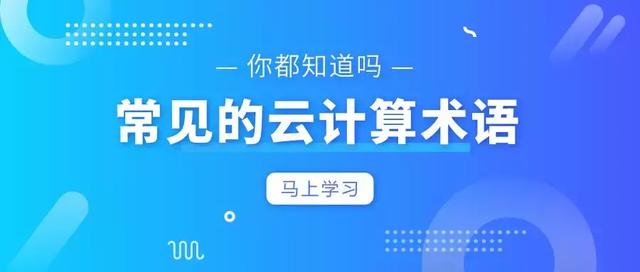 — 你都知道吗 —

常见的云计算术语

马上学习